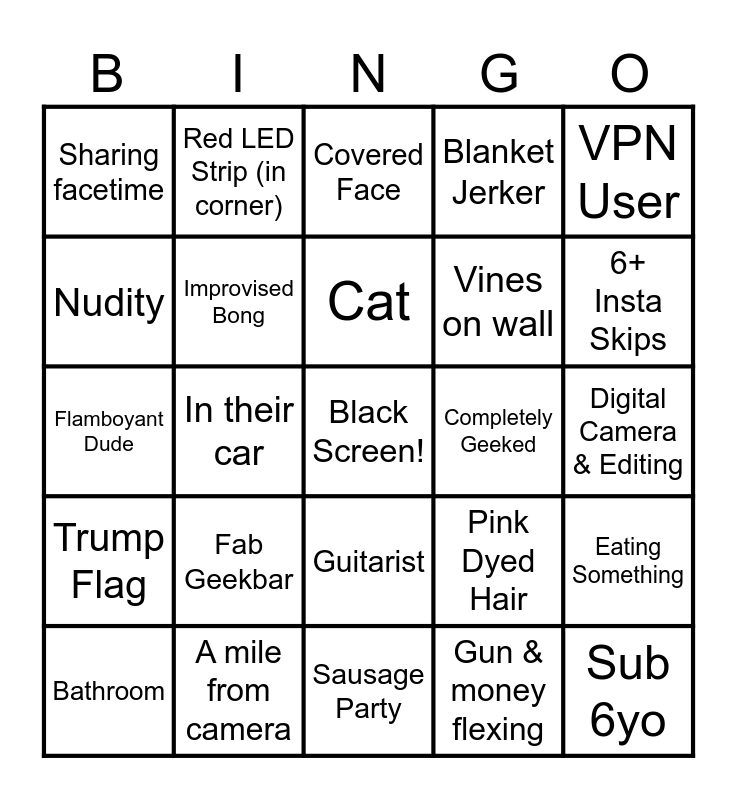 | B | I | N | G | O |
|---|---|---|---|---|
| Sharing facetime | Red LED Strip (in corner) | Covered Face | Blanket Jerker | VPN User |
| Nudity | Improvised Bong | Cat | Vines on wall | 6+ Insta Skips |
| Flamboyant Dude | In their car | Black Screen! | Completely Geeked | Digital Camera & Editing |
| Trump Flag | Fab Geekbar | Guitarist | Pink Dyed Hair | Eating Something |
| Bathroom | A mile from camera | Sausage Party | Gun & money flexing | Sub 6yo |